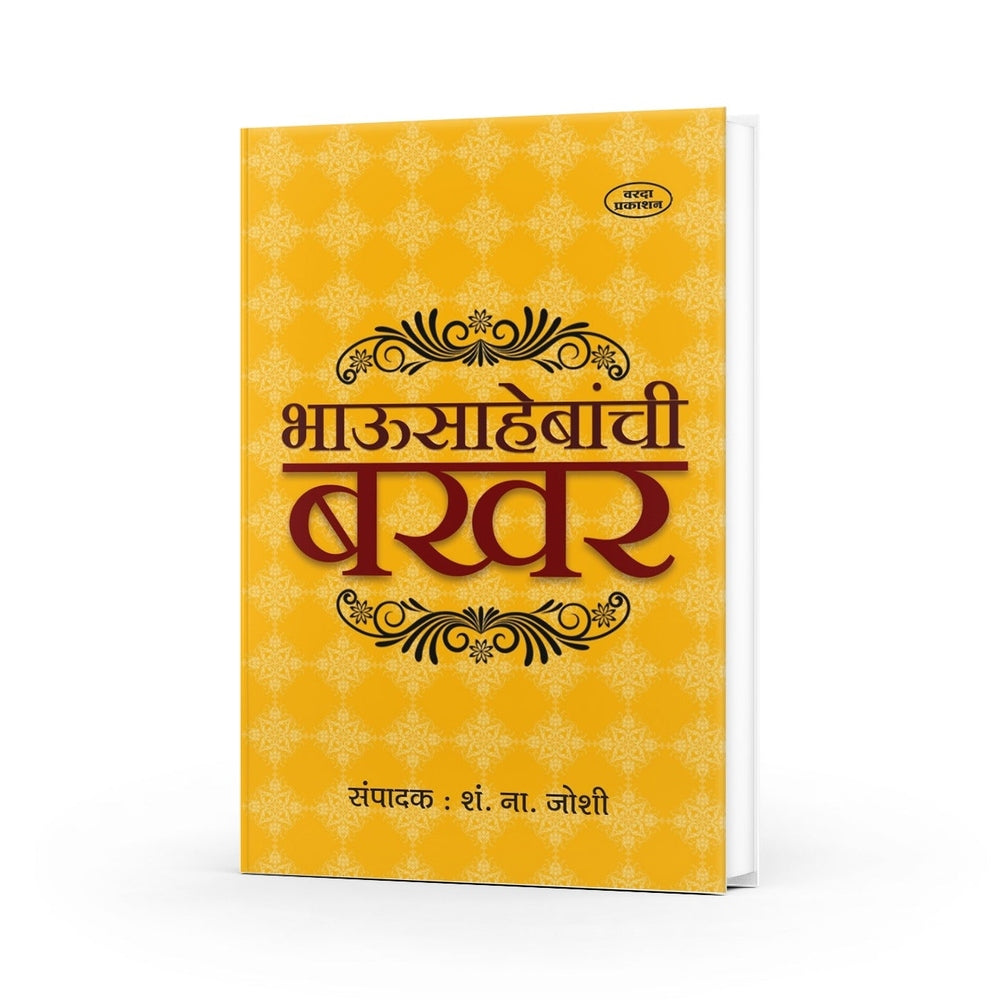 वरदा प्रकाशन

भाऊसाहेबांची
बखर

संपादक : शं. ना. जोशी